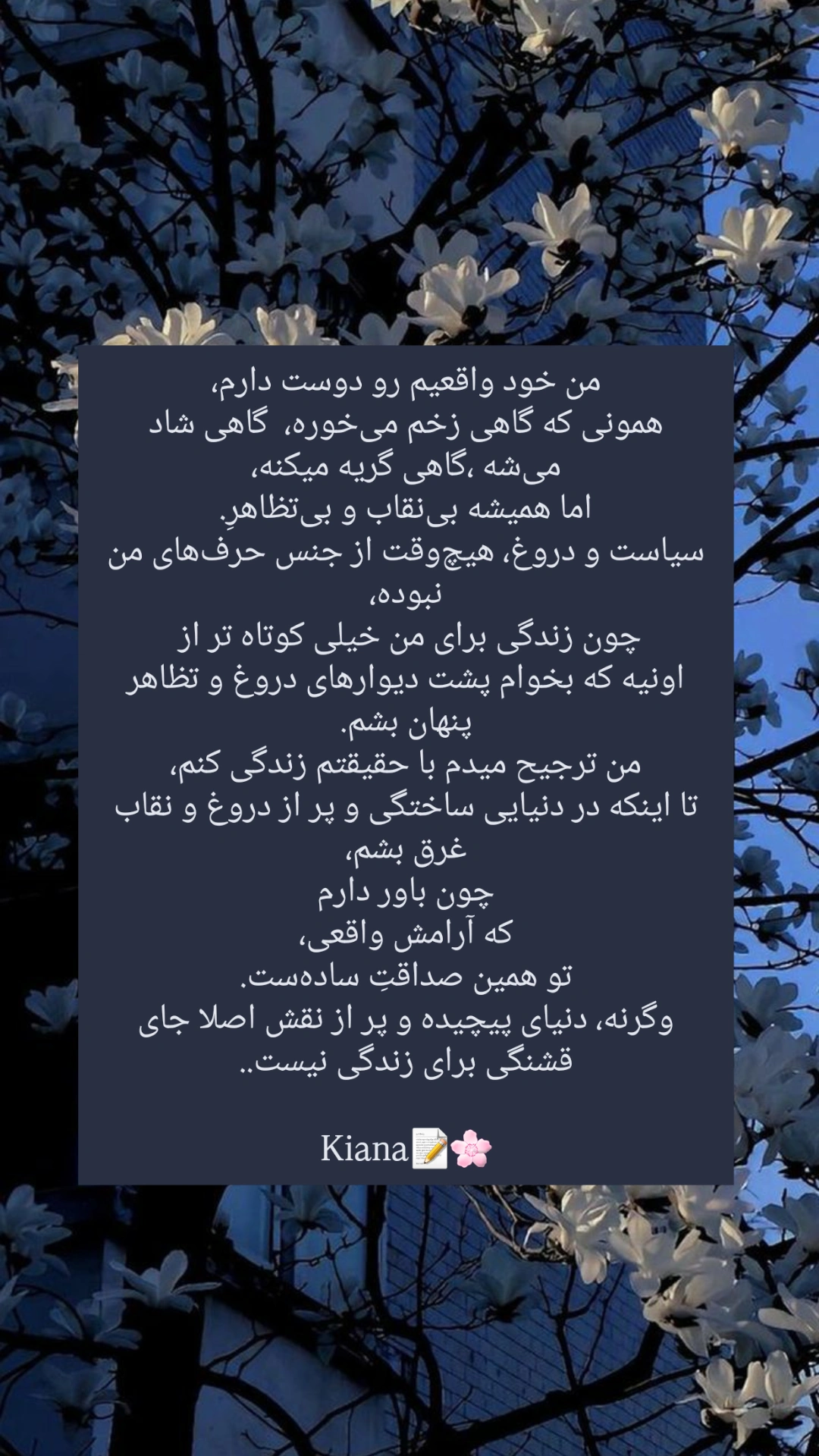 من خود واقعیم رو دوست دارم،
همونی که گاهی زخم می‌خوره، گاهی شاد می‌شه ،گاهی گریه میکنه،
اما همیشه بی‌نقاب و بی‌تظاهرِ.
سیاست و دروغ، هیچ‌وقت از جنس حرف‌های من نبوده،
چون زندگی برای من خیلی کوتاه تر از اونیه که بخوام پشت دیوارهای دروغ و تظاهر پنهان بشم.
من ترجیح میدم با حقیقتم زندگی کنم،
تا اینکه در دنیایی ساختگی و پر از دروغ و نقاب غرق بشم،
چون باور دارم
که آرامش واقعی،
تو همین صداقتِ ساده‌ست.
وگرنه، دنیای پیچیده و پر از نقش اصلا جای قشنگی برای زندگی نیست..

Kiana📝🌸